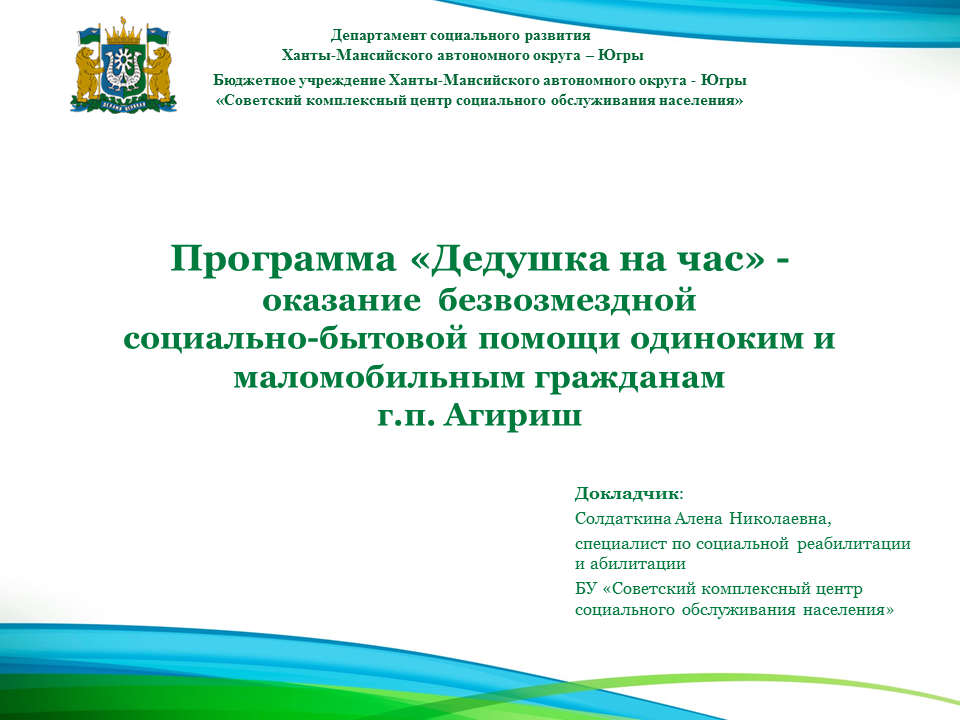 Департамент социального развития
Ханты-Мансийского автономного округа – Югры

Бюджетное учреждение Ханты-Мансийского автономного округа - Югры
«Советский комплексный центр социального обслуживания населения»

Программа «Дедушка на час» -
оказание безвозмездной
социально-бытовой помощи одиноким и маломобильным гражданам
г.п. Агириш

Докладчик:

Солдаткина Алена Николаевна,

специалист по социальной реабилитации и абилитации

БУ «Советский комплексный центр социального обслуживания населения»